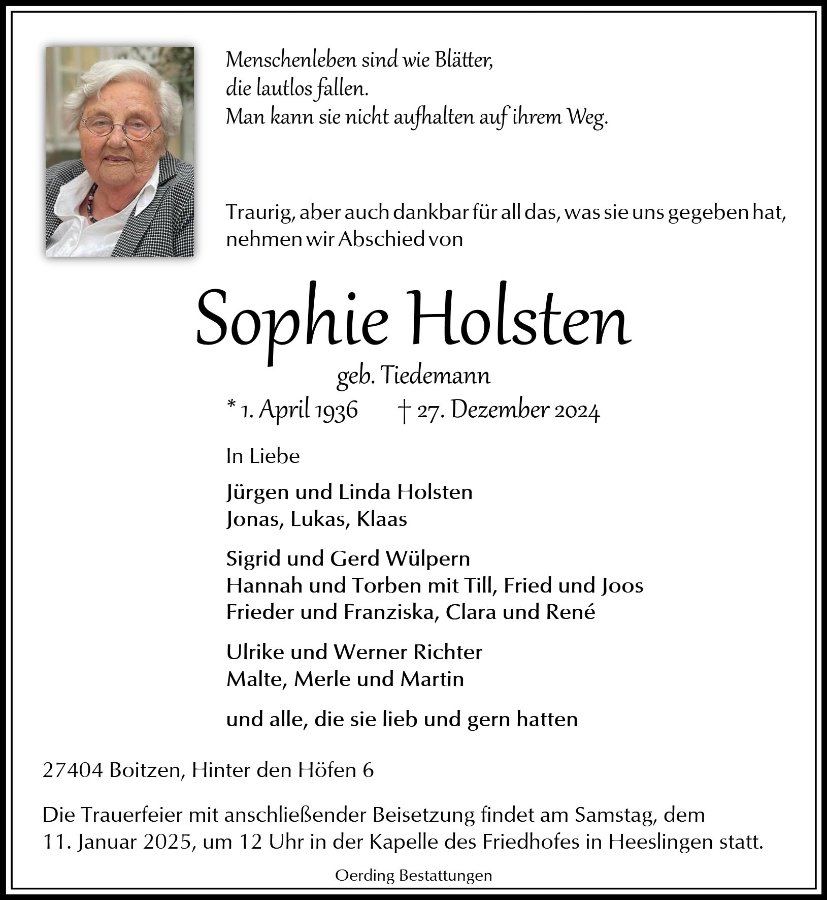 Menschenleben sind wie Blätter,
die lautlos fallen.
Man kann sie nicht aufhalten auf ihrem Weg.

Traurig, aber auch dankbar für all das, was sie uns gegeben hat, nehmen wir Abschied von

Sophie Holsten

geb. Tiedemann

* 1. April 1936 † 27. Dezember 2024

In Liebe

Jürgen und Linda Holsten
Jonas, Lukas, Klaas

Sigrid und Gerd Wülpern
Hannah und Torben mit Till, Fried und Joos
Frieder und Franziska, Clara und René

Ulrike und Werner Richter
Malte, Merle und Martin

und alle, die sie lieb und gern hatten

27404 Boitzen, Hinter den Höfen 6

Die Trauerfeier mit anschließender Beisetzung findet am Samstag, dem 11. Januar 2025, um 12 Uhr in der Kapelle des Friedhofes in Heeslingen statt.

Oerding Bestattungen